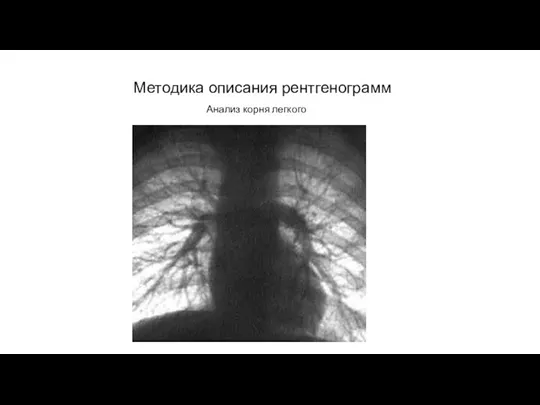 Методика описания рентгенограмм

Анализ корня легкого